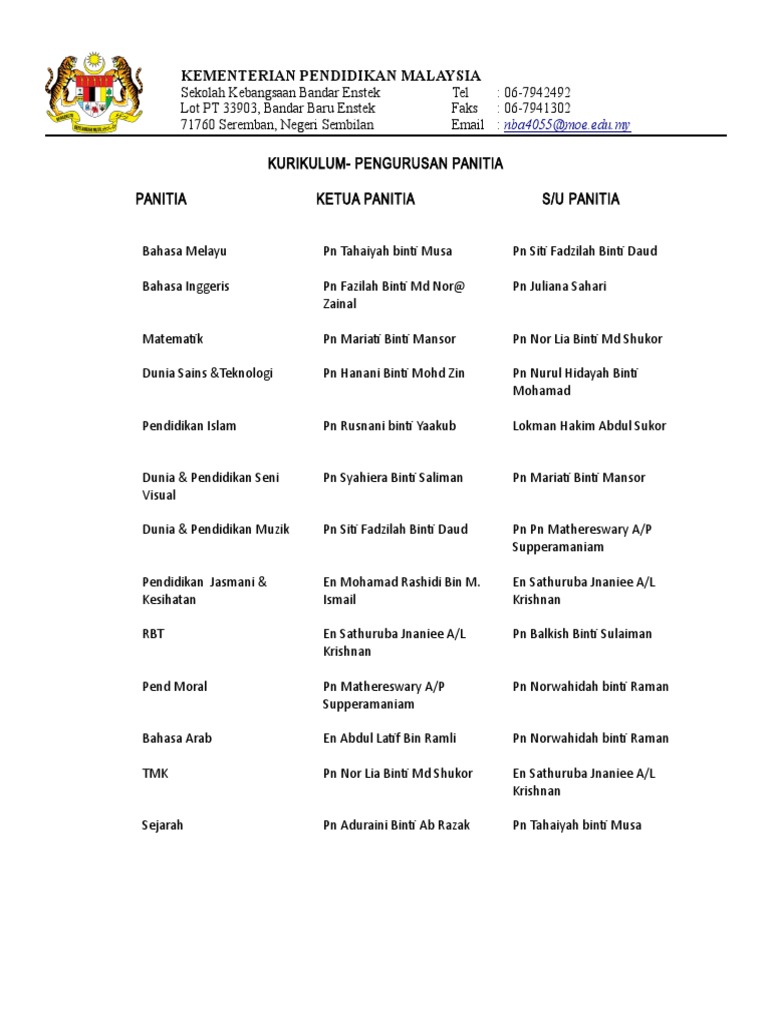 KEMENTERIAN PENDIDIKAN MALAYSIA
Sekolah Kebangsaan Bandar Enstek Tel : 06-7942492
Lot PT 33903, Bandar Baru Enstek Faks : 06-7941302
71760 Seremban, Negeri Sembilan Email : nba4055@moe.edu.my

KURIKULUM- PENGURUSAN PANITIA

| PANITIA | KETUA PANITIA | S/U PANITIA |
|---|---|---|
| Bahasa Melayu | Pn Tahaiyah binti Musa | Pn Siti Fadzilah Binti Daud |
| Bahasa Inggeris | Pn Fazilah Binti Md Nor@ Zainal | Pn Juliana Sahari |
| Matematik | Pn Mariati Binti Mansor | Pn Nor Lia Binti Md Shukor |
| Dunia Sains &Teknologi | Pn Hanani Binti Mohd Zin | Pn Nurul Hidayah Binti Mohamad |
| Pendidikan Islam | Pn Rusnani binti Yaakub | Lokman Hakim Abdul Sukor |
| Dunia & Pendidikan Seni Visual | Pn Syahiera Binti Saliman | Pn Mariati Binti Mansor |
| Dunia & Pendidikan Muzik | Pn Siti Fadzilah Binti Daud | Pn Pn Mathereswary A/P Supperamaniam |
| Pendidikan Jasmani & Kesihatan | En Mohamad Rashidi Bin M. Ismail | En Sathuruba Jnaniee A/L Krishnan |
| RBT | En Sathuruba Jnaniee A/L Krishnan | Pn Balkish Binti Sulaiman |
| Pend Moral | Pn Mathereswary A/P Supperamaniam | Pn Norwahidah binti Raman |
| Bahasa Arab | En Abdul Latif Bin Ramli | Pn Norwahidah binti Raman |
| TMK | Pn Nor Lia Binti Md Shukor | En Sathuruba Jnaniee A/L Krishnan |
| Sejarah | Pn Aduraini Binti Ab Razak | Pn Tahaiyah binti Musa |